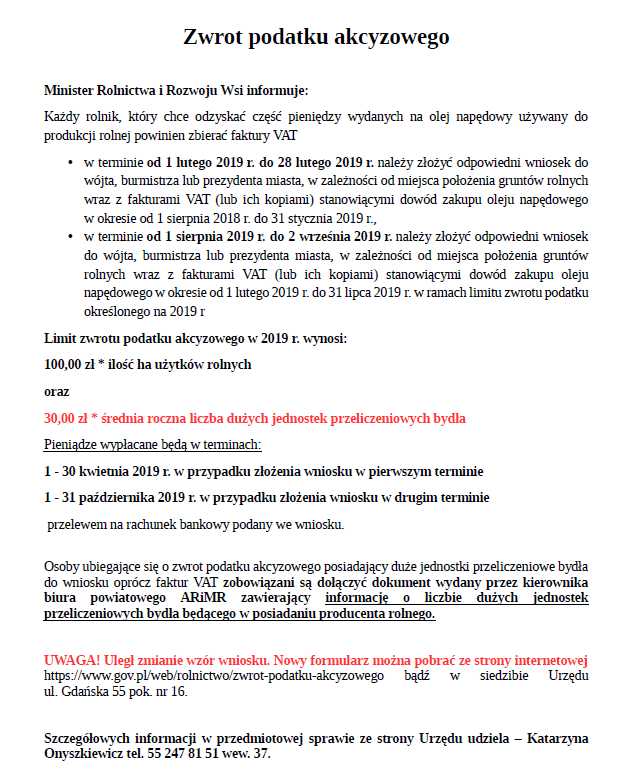 Zwrot podatku akcyzowego

Minister Rolnictwa i Rozwoju Wsi informuje:

Każdy rolnik, który chce odzyskać część pieniędzy wydanych na olej napędowy używany do produkcji rolnej powinien zbierać faktury VAT

• w terminie od 1 lutego 2019 r. do 28 lutego 2019 r. należy złożyć odpowiedni wniosek do wójta, burmistrza lub prezydenta miasta, w zależności od miejsca położenia gruntów rolnych wraz z fakturami VAT (lub ich kopiami) stanowiącymi dowód zakupu oleju napędowego w okresie od 1 sierpnia 2018 r. do 31 stycznia 2019 r.,
• w terminie od 1 sierpnia 2019 r. do 2 września 2019 r. należy złożyć odpowiedni wniosek do wójta, burmistrza lub prezydenta miasta, w zależności od miejsca położenia gruntów rolnych wraz z fakturami VAT (lub ich kopiami) stanowiącymi dowód zakupu oleju napędowego w okresie od 1 lutego 2019 r. do 31 lipca 2019 r. w ramach limitu zwrotu podatku określonego na 2019 r

Limit zwrotu podatku akcyzowego w 2019 r. wynosi:

100,00 zł * ilość ha użytków rolnych

oraz

30,00 zł * średnia roczna liczba dużych jednostek przeliczeniowych bydła

Pieniądze wypłacane będą w terminach:

1 - 30 kwietnia 2019 r. w przypadku złożenia wniosku w pierwszym terminie

1 - 31 października 2019 r. w przypadku złożenia wniosku w drugim terminie

przelewem na rachunek bankowy podany we wniosku.

Osoby ubiegające się o zwrot podatku akcyzowego posiadający duże jednostki przeliczeniowe bydła do wniosku oprócz faktur VAT zobowiązani są dołączyć dokument wydany przez kierownika biura powiatowego ARiMR zawierający informację o liczbie dużych jednostek przeliczeniowych bydła będącego w posiadaniu producenta rolnego.

UWAGA! Uległ zmianie wzór wniosku. Nowy formularz można pobrać ze strony internetowej https://www.gov.pl/web/rolnictwo/zwrot-podatku-akcyzowego bądź w siedzibie Urzędu ul. Gdańska 55 pok. nr 16.

Szczegółowych informacji w przedmiotowej sprawie ze strony Urzędu udziela – Katarzyna Onyszkiewicz tel. 55 247 81 51 wew. 37.